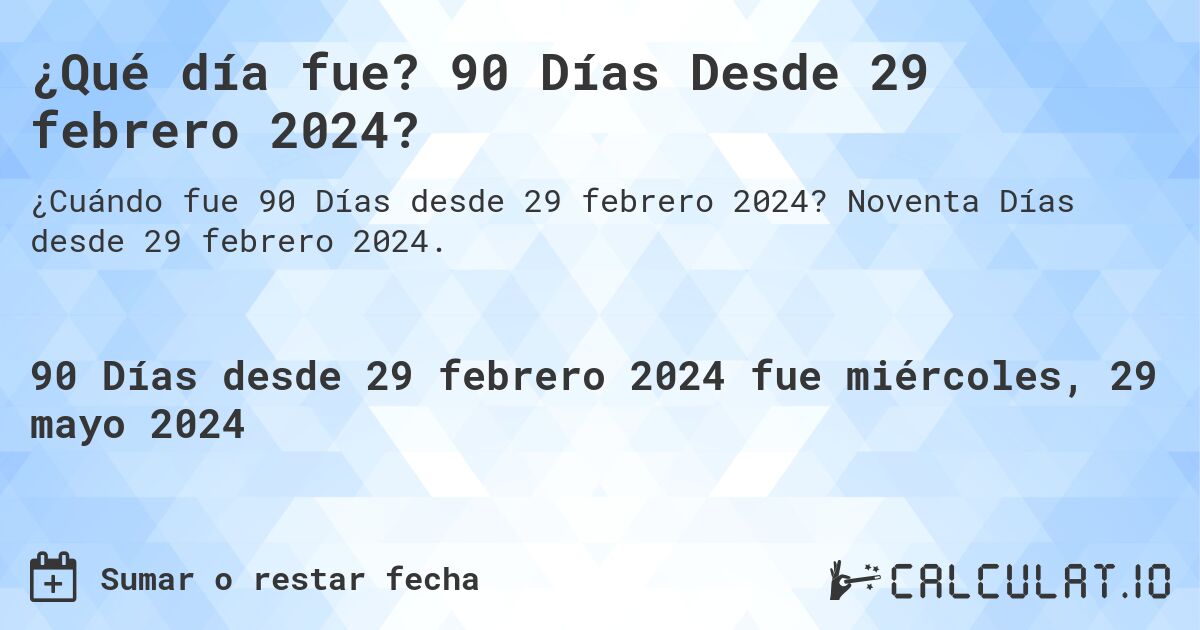 ¿Qué día fue? 90 Días Desde 29 febrero 2024?

¿Cuándo fue 90 Días desde 29 febrero 2024? Noventa Días desde 29 febrero 2024.

90 Días desde 29 febrero 2024 fue miércoles, 29 mayo 2024

Sumar o restar fecha

CALCULAT.IO